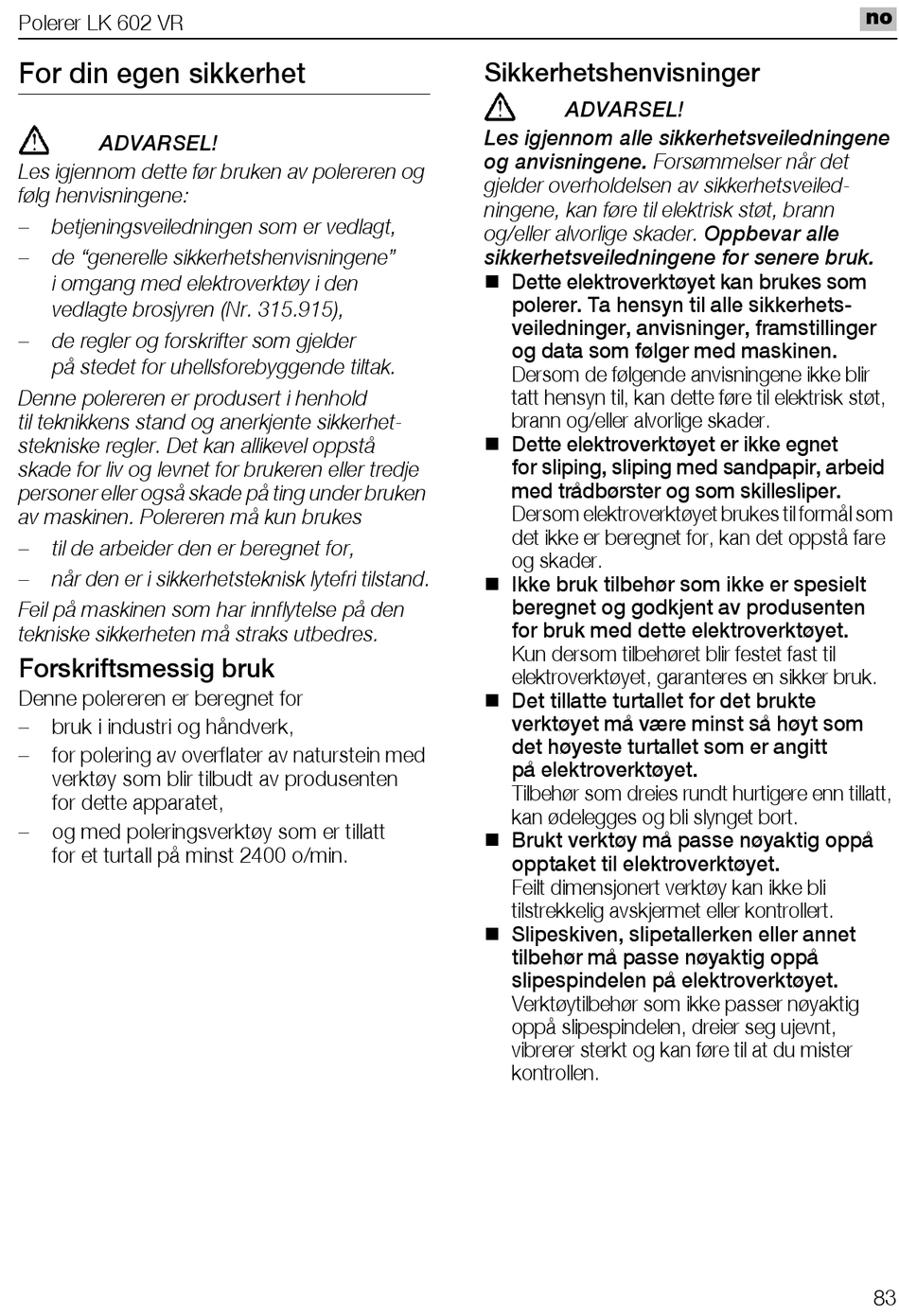 Polerer LK 602 VR

no

For din egen sikkerhet

ADVARSEL!
Les igjennom dette før bruken av polereren og følg henvisningene:

– betjeningsveiledningen som er vedlagt,
– de “generelle sikkerhetshenvisningene” i omgang med elektroverktøy i den vedlagte brosjyren (Nr. 315.915),
– de regler og forskrifter som gjelder på stedet for uhellsforebyggende tiltak.

Denne polereren er produsert i henhold til teknikkens stand og anerkjente sikkerhetstekniske regler. Det kan allikevel oppstå skade for liv og levnet for brukeren eller tredje personer eller også skade på ting under bruken av maskinen. Polereren må kun brukes
– til de arbeider den er beregnet for,
– når den er i sikkerhetsteknisk lytefri tilstand.

Feil på maskinen som har innflytelse på den tekniske sikkerheten må straks utbedres.

Forskriftsmessig bruk
Denne polereren er beregnet for
– bruk i industri og håndverk,
– for polering av overflater av naturstein med verktøy som blir tilbudt av produsenten for dette apparatet,
– og med poleringsverktøy som er tillatt for et turtall på minst 2400 o/min.

Sikkerhetshenvisninger

ADVARSEL!
Les igjennom alle sikkerhetsveiledningene og anvisningene. Forsømmelser når det gjelder overholdelsen av sikkerhetsveiledningene, kan føre til elektrisk støt, brann og/eller alvorlige skader. Oppbevar alle sikkerhetsveiledningene for senere bruk.

■ Dette elektroverktøyet kan brukes som polerer. Ta hensyn til alle sikkerhetsveiledninger, anvisninger, framstillinger og data som følger med maskinen.
Dersom de følgende anvisningene ikke blir tatt hensyn til, kan dette føre til elektrisk støt, brann og/eller alvorlige skader.

■ Dette elektroverktøyet er ikke egnet for sliping, sliping med sandpapir, arbeid med trådbørster og som skillesliper.
Dersom elektroverktøyet brukes til formål som det ikke er beregnet for, kan det oppstå fare og skader.

■ Ikke bruk tilbehør som ikke er spesielt beregnet og godkjent av produsenten for bruk med dette elektroverktøyet.
Kun dersom tilbehøret blir festet fast til elektroverktøyet, garanteres en sikker bruk.

■ Det tillatte turtallet for det brukte verktøyet må være minst så høyt som det høyeste turtallet som er angitt på elektroverktøyet.
Tilbehør som dreies rundt hurtigere enn tillatt, kan ødelegges og bli slynget bort.

■ Brukt verktøy må passe nøyaktig oppå opptaket til elektroverktøyet.
Feilt dimensjonert verktøy kan ikke bli tilstrekkelig avskjermet eller kontrollert.

■ Slipeskiven, slipetallerken eller annet tilbehør må passe nøyaktig oppå slipespindelen på elektroverktøyet.
Verktøytilbehør som ikke passer nøyaktig oppå slipespindelen, dreier seg ujevnt, vibrerer sterkt og kan føre til at du mister kontrollen.

83